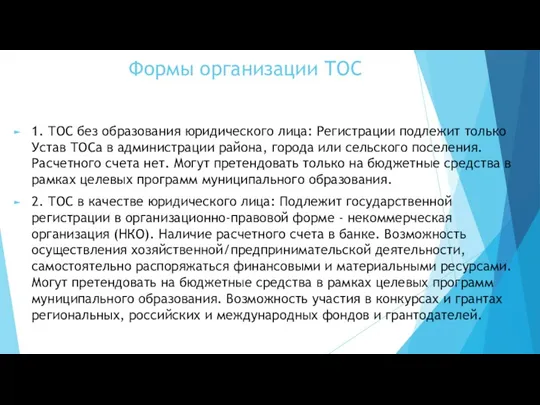 Формы организации ТОС

1. ТОС без образования юридического лица: Регистрации подлежит только Устав ТОСа в администрации района, города или сельского поселения. Расчетного счета нет. Могут претендовать только на бюджетные средства в рамках целевых программ муниципального образования.

2. ТОС в качестве юридического лица: Подлежит государственной регистрации в организационно-правовой форме - некоммерческая организация (НКО). Наличие расчетного счета в банке. Возможность осуществления хозяйственной/предпринимательской деятельности, самостоятельно распоряжаться финансовыми и материальными ресурсами. Могут претендовать на бюджетные средства в рамках целевых программ муниципального образования. Возможность участия в конкурсах и грантах региональных, российских и международных фондов и грантодателей.